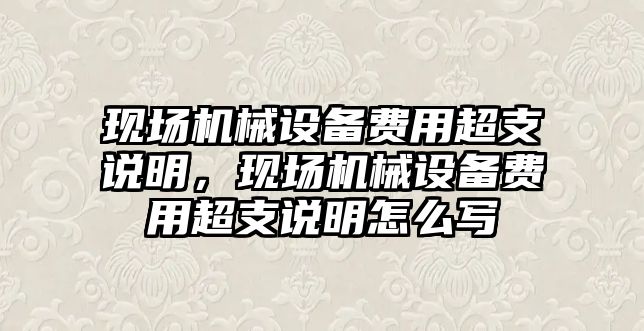 现场机械设备费用超支说明，现场机械设备费用超支说明怎么写